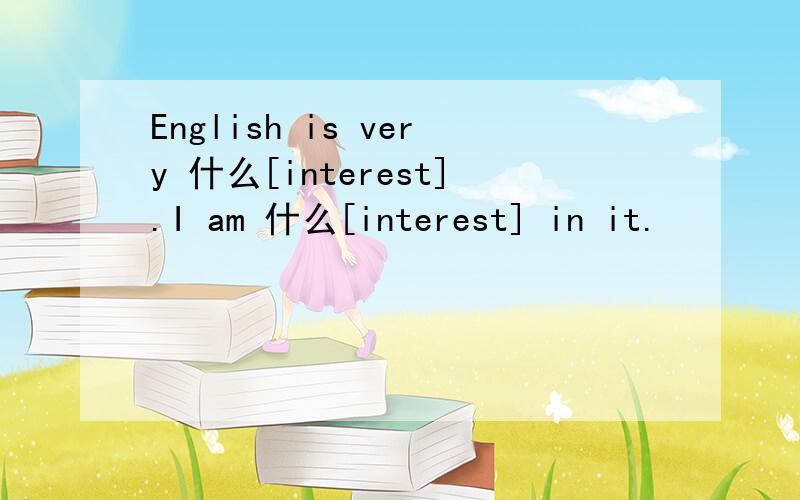 English is very 什么[interest].I am 什么[interest] in it.